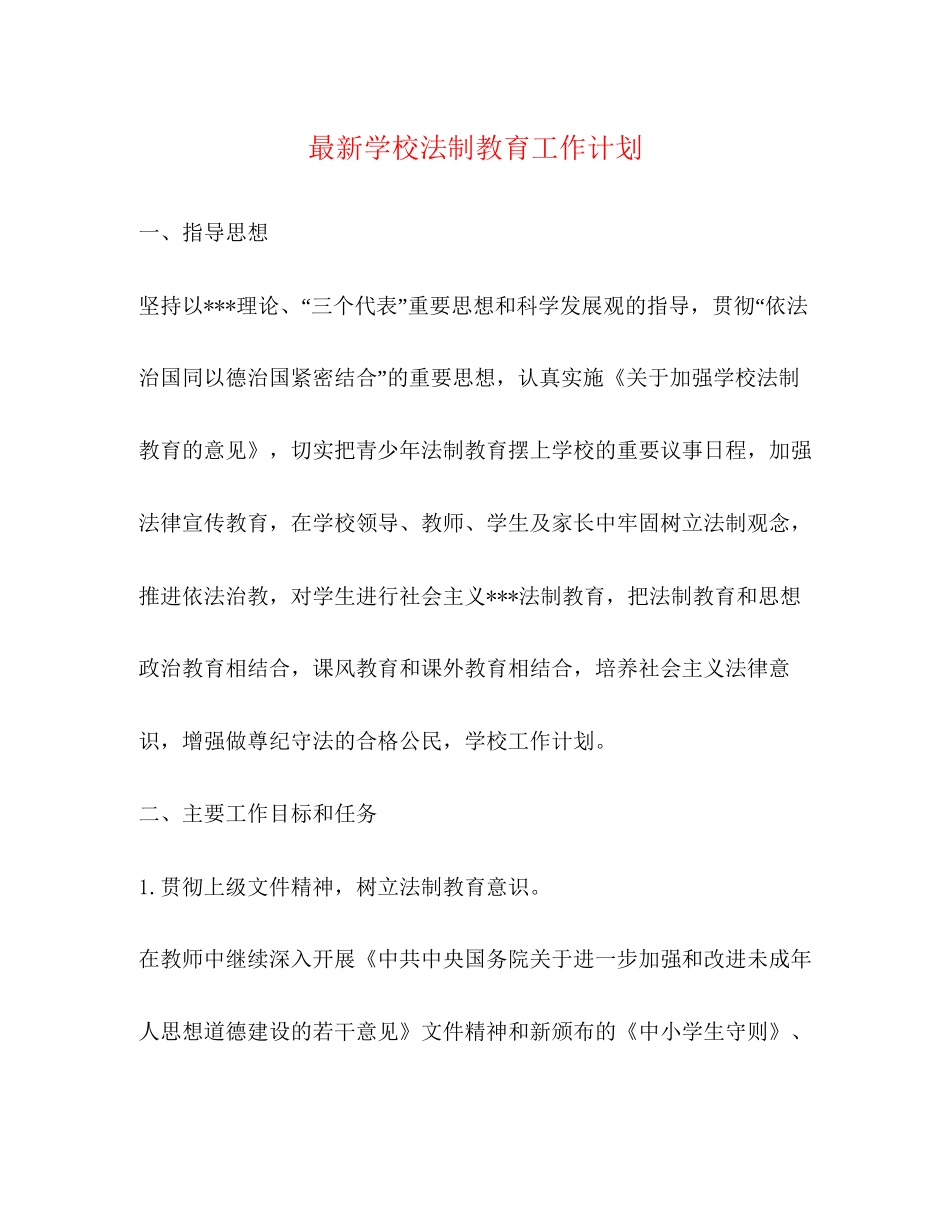 最新学校法制教育工作计划

一、指导思想

坚持以***理论、“三个代表”重要思想和科学发展观的指导，贯彻“依法治国同以德治国紧密结合”的重要思想，认真实施《关于加强学校法制教育的意见》，切实把青少年法制教育摆上学校的重要议事日程，加强法律宣传教育，在学校领导、教师、学生及家长中牢固树立法制观念，推进依法治教，对学生进行社会主义***法制教育，把法制教育和思想政治教育相结合，课风教育和课外教育相结合，培养社会主义法律意识，增强做尊纪守法的合格公民，学校工作计划。

二、主要工作目标和任务

1. 贯彻上级文件精神，树立法制教育意识。

在教师中继续深入开展《中共中央国务院关于进一步加强和改进未成年人思想道德建设的若干意见》文件精神和新颁布的《中小学生守则》、